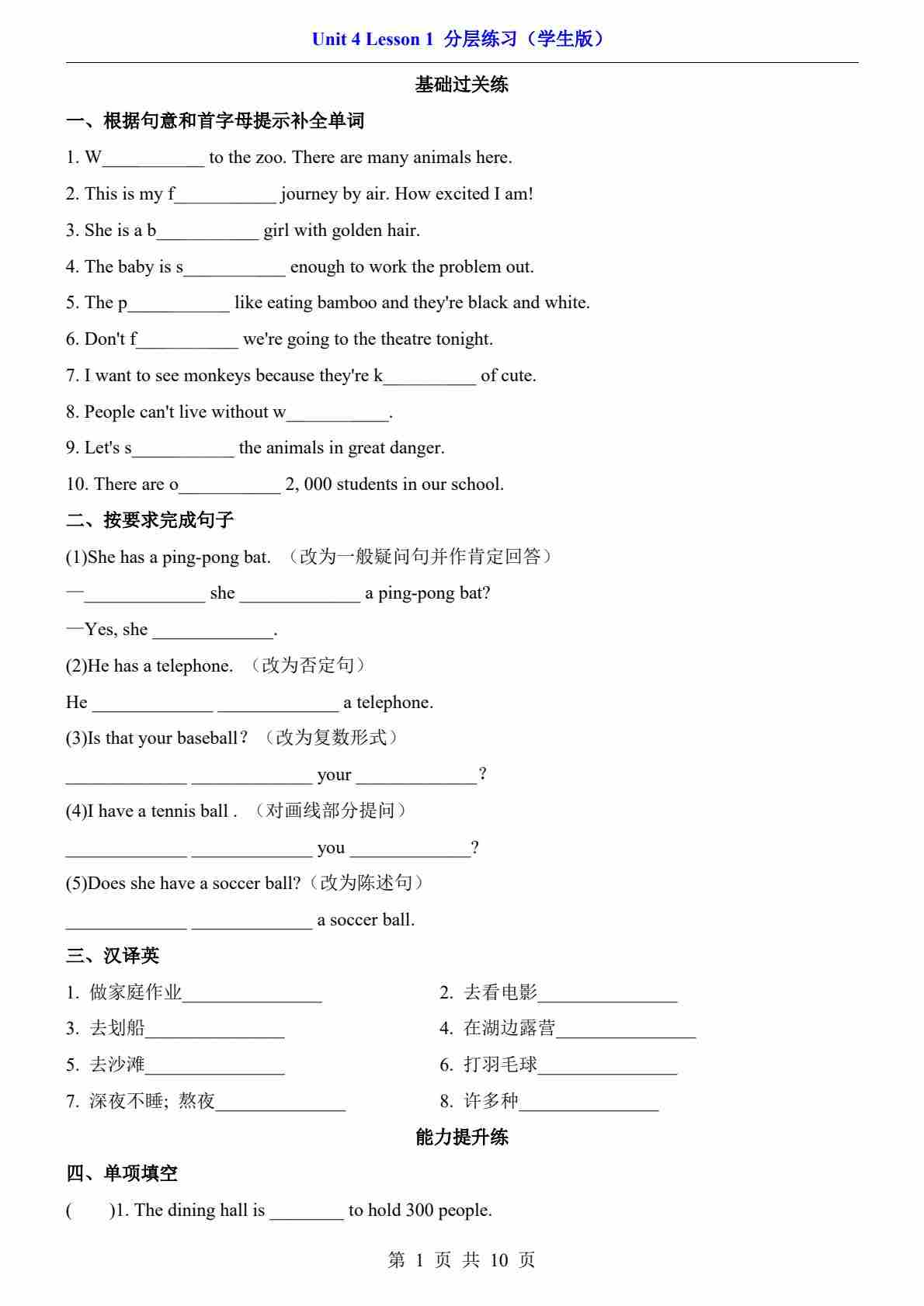 Unit 4 Lesson 1 分层练习（学生版）

基础过关练

一、根据句意和首字母提示补全单词

1. W___________ to the zoo. There are many animals here.

2. This is my f___________ journey by air. How excited I am!

3. She is a b___________ girl with golden hair.

4. The baby is s___________ enough to work the problem out.

5. The p___________ like eating bamboo and they're black and white.

6. Don't f___________ we're going to the theatre tonight.

7. I want to see monkeys because they're k__________ of cute.

8. People can't live without w___________.

9. Let's s___________ the animals in great danger.

10. There are o___________ 2, 000 students in our school.

二、按要求完成句子

(1)She has a ping-pong bat. （改为一般疑问句并作肯定回答）

—_____________ she _____________ a ping-pong bat?

—Yes, she _____________.

(2)He has a telephone. （改为否定句）

He _____________ _____________ a telephone.

(3)Is that your baseball？（改为复数形式）

_____________ _____________ your _____________?

(4)I have a tennis ball . （对画线部分提问）

_____________ _____________ you _____________?

(5)Does she have a soccer ball?（改为陈述句）

_____________ _____________ a soccer ball.

三、汉译英

1. 做家庭作业_______________

2. 去看电影_______________

3. 去划船_______________

4. 在湖边露营_______________

5. 去沙滩_______________

6. 打羽毛球_______________

7. 深夜不睡; 熬夜______________

8. 许多种_______________

能力提升练

四、单项填空

( )1. The dining hall is ________ to hold 300 people.

第 1 页 共 10 页